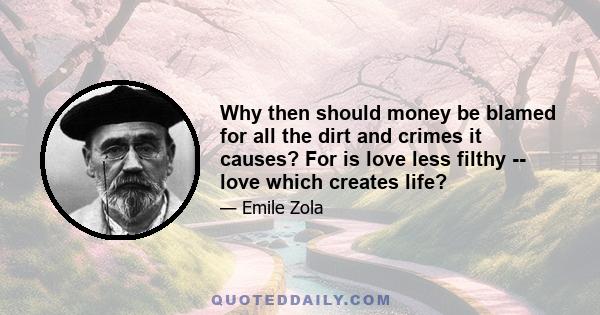 Why then should money be blamed for all the dirt and crimes it causes? For is love less filthy -- love which creates life?

— Emile Zola

QUOTEDDAILY.COM